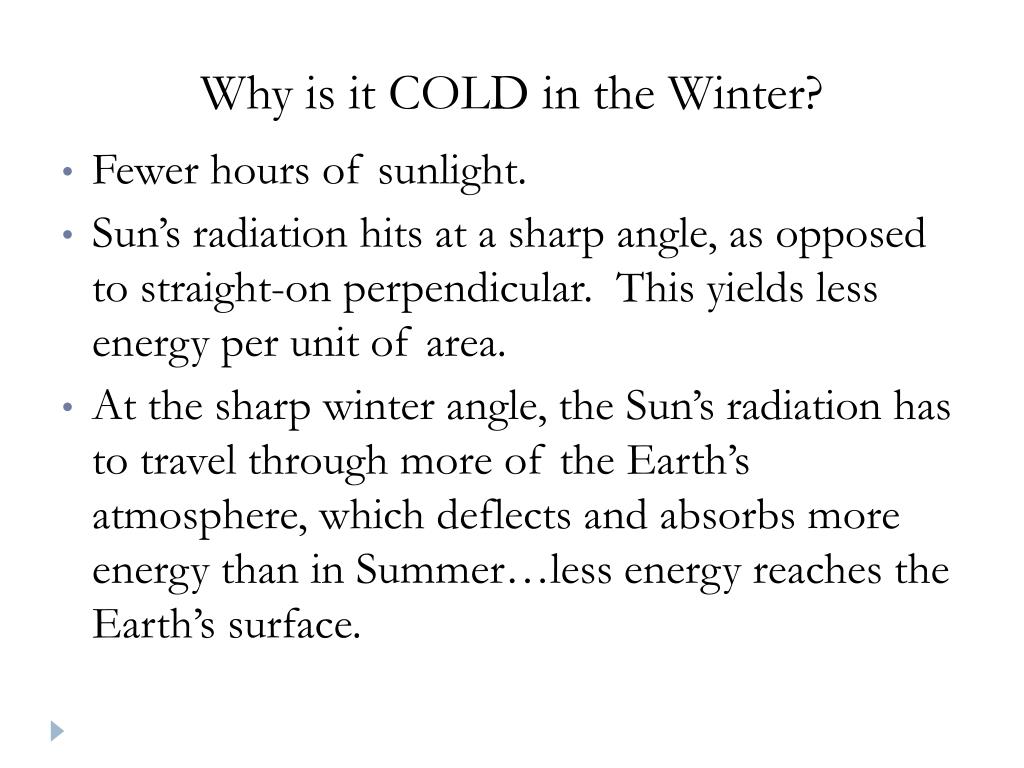 Why is it COLD in the Winter?

• Fewer hours of sunlight.
• Sun’s radiation hits at a sharp angle, as opposed to straight-on perpendicular. This yields less energy per unit of area.
• At the sharp winter angle, the Sun’s radiation has to travel through more of the Earth’s atmosphere, which deflects and absorbs more energy than in Summer…less energy reaches the Earth’s surface.